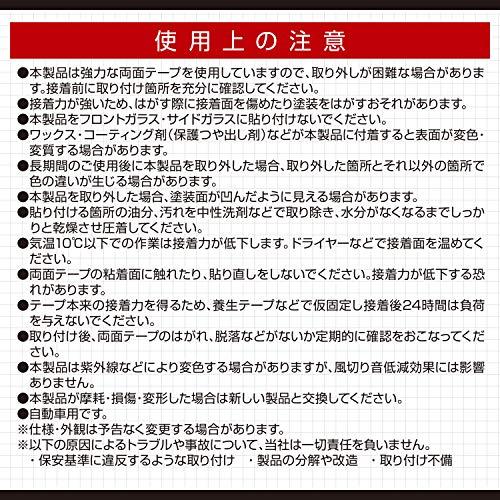 使用上の注意

●本製品は強力な両面テープを使用していますので、取り外しが困難な場合があります。接着前に取り付け箇所を充分に確認してください。
●接着力が強いため、はがす際に接着面を傷めたり塗装をはがすおそれがあります。
●本製品をフロントガラス・サイドガラスに貼り付けないでください。
●ワックス・コーティング剤（保護つや出し剤）などが本製品に付着すると表面が変色・変質する場合があります。
●長期間のご使用後に本製品を取り外した場合、取り外した箇所とそれ以外の箇所で色の違いが生じる場合があります。
●本製品を取り外した場合、塗装面が凹んだように見える場合があります。
●貼り付ける箇所の油分、汚れを中性洗剤などで取り除き、水分がなくなるまでしっかりと乾燥させ圧着してください。
●気温10℃以下での作業は接着力が低下します。ドライヤーなどで接着面を温めてください。
●両面テープの粘着面に触れたり、貼り直しをしないでください。接着力が低下する恐れがあります。
●テープ本来の接着力を得るため、養生テープなどで仮固定し接着後24時間は負荷を与えないでください。
●取り付け後、両面テープのはがれ、脱落などがないか定期的に確認をおこなってください。
●本製品は紫外線などにより変色する場合がありますが、風切り音低減効果には影響ありません。
●本製品が摩耗・損傷・変形した場合は新しい製品と交換してください。
●自動車用です。
※仕様・外観は予告なく変更する場合があります。
※以下の原因によるトラブルや事故について、当社は一切責任を負いません。
・保安基準に違反するような取り付け　・製品の分解や改造　・取り付け不備